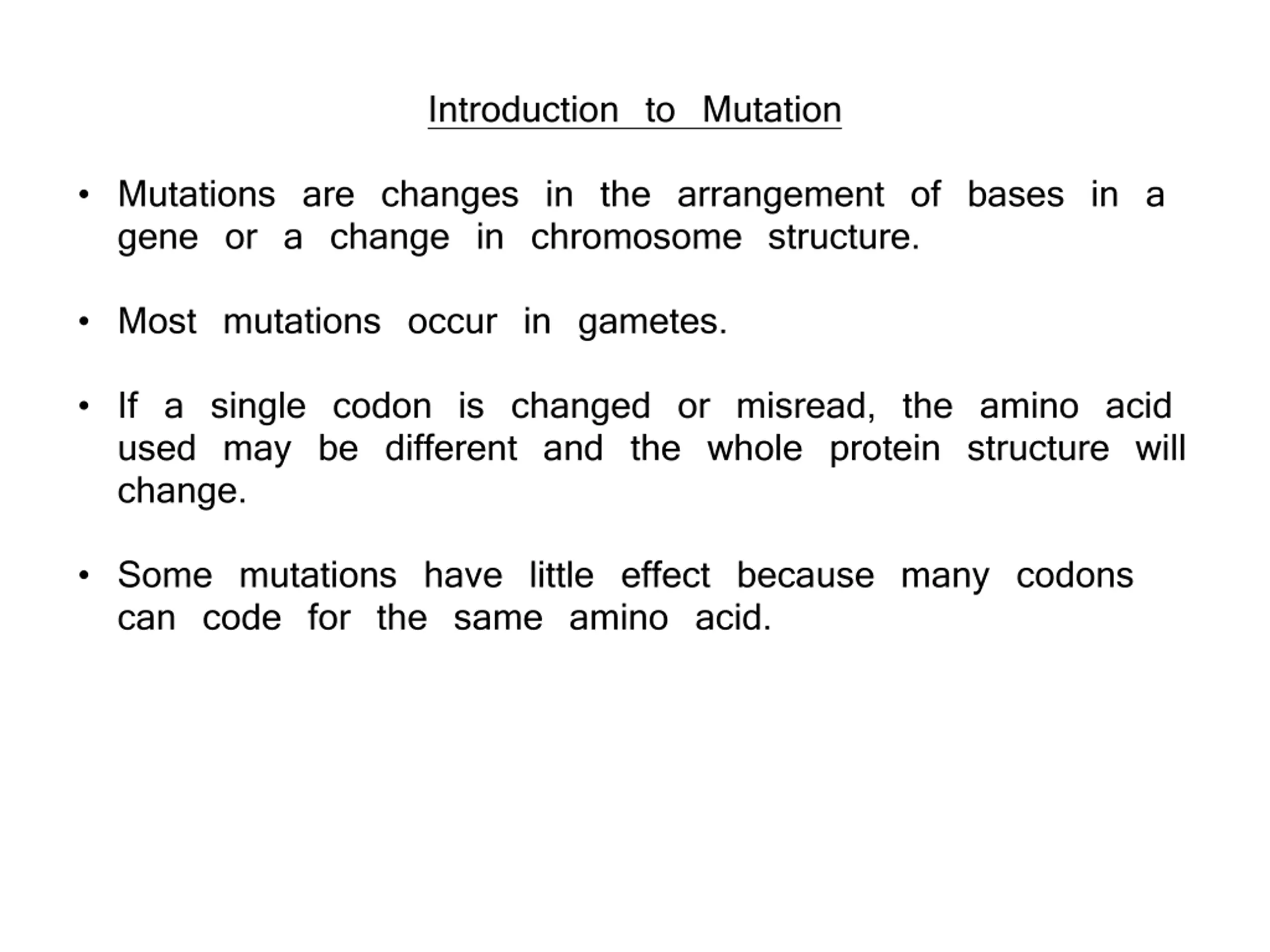 Introduction to Mutation

• Mutations are changes in the arrangement of bases in a gene or a change in chromosome structure.

• Most mutations occur in gametes.

• If a single codon is changed or misread, the amino acid used may be different and the whole protein structure will change.

• Some mutations have little effect because many codons can code for the same amino acid.